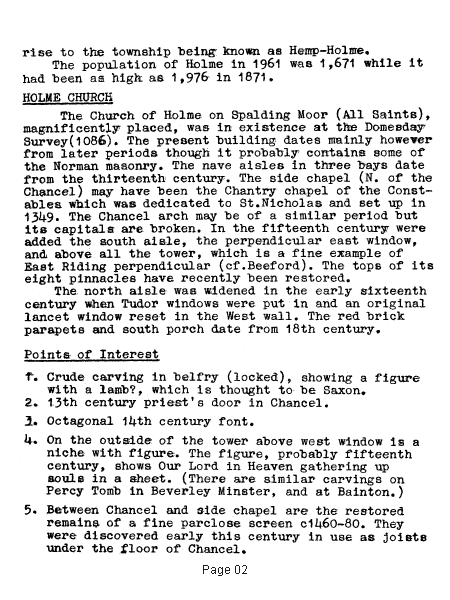 rise to the township being known as Hemp-Holme.
The population of Holme in 1961 was 1,671 while it had been as high as 1,976 in 1871.

HOLME CHURCH

The Church of Holme on Spalding Moor (All Saints), magnificently placed, was in existence at the Domesday Survey(1086). The present building dates mainly however from later periods though it probably contains some of the Norman masonry. The nave aisles in three bays date from the thirteenth century. The side chapel (N. of the Chancel) may have been the Chantry chapel of the Constables which was dedicated to St.Nicholas and set up in 1349. The Chancel arch may be of a similar period but its capitals are broken. In the fifteenth century were added the south aisle, the perpendicular east window, and above all the tower, which is a fine example of East Riding perpendicular (cf.Beeford). The tops of its eight pinnacles have recently been restored.
The north aisle was widened in the early sixteenth century when Tudor windows were put in and an original lancet window reset in the West wall. The red brick parapets and south porch date from 18th century.

Points of Interest

1. Crude carving in belfry (locked), showing a figure with a lamb?, which is thought to be Saxon.
2. 13th century priest's door in Chancel.
3. Octagonal 14th century font.
4. On the outside of the tower above west window is a niche with figure. The figure, probably fifteenth century, shows Our Lord in Heaven gathering up souls in a sheet. (There are similar carvings on Percy Tomb in Beverley Minster, and at Bainton.)
5. Between Chancel and side chapel are the restored remains of a fine parclose screen c1460-80. They were discovered early this century in use as joists under the floor of Chancel.

Page 02